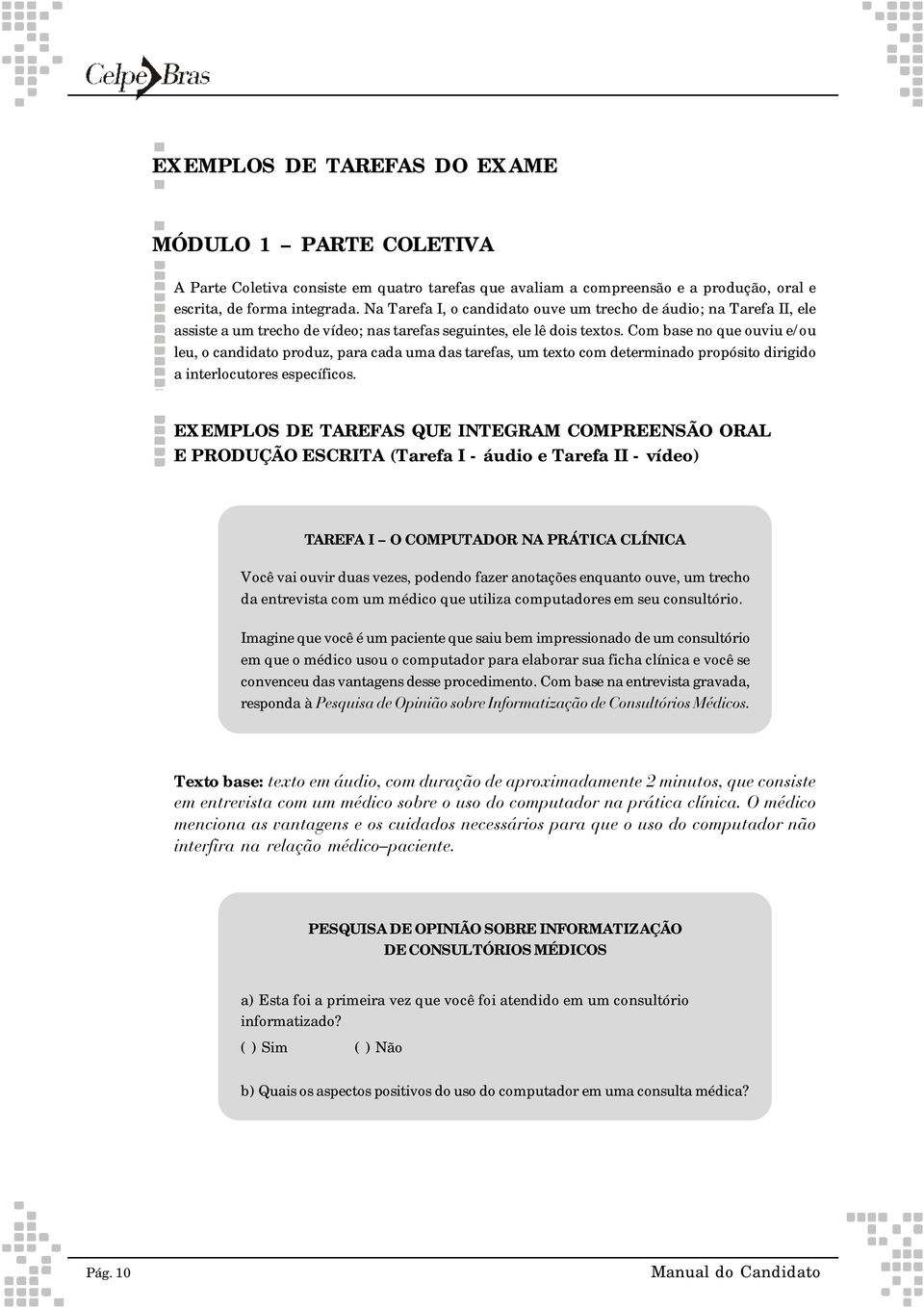 Celpe Bras

EXEMPLOS DE TAREFAS DO EXAME

MÓDULO 1 – PARTE COLETIVA

A Parte Coletiva consiste em quatro tarefas que avaliam a compreensão e a produção, oral e escrita, de forma integrada. Na Tarefa I, o candidato ouve um trecho de áudio; na Tarefa II, ele assiste a um trecho de vídeo; nas tarefas seguintes, ele lê dois textos. Com base no que ouviu e/ou leu, o candidato produz, para cada uma das tarefas, um texto com determinado propósito dirigido a interlocutores específicos.

EXEMPLOS DE TAREFAS QUE INTEGRAM COMPREENSÃO ORAL E PRODUÇÃO ESCRITA (Tarefa I - áudio e Tarefa II - vídeo)

TAREFA I – O COMPUTADOR NA PRÁTICA CLÍNICA

Você vai ouvir duas vezes, podendo fazer anotações enquanto ouve, um trecho da entrevista com um médico que utiliza computadores em seu consultório.

Imagine que você é um paciente que saiu bem impressionado de um consultório em que o médico usou o computador para elaborar sua ficha clínica e você se convenceu das vantagens desse procedimento. Com base na entrevista gravada, responda à Pesquisa de Opinião sobre Informatização de Consultórios Médicos.

Texto base: texto em áudio, com duração de aproximadamente 2 minutos, que consiste em entrevista com um médico sobre o uso do computador na prática clínica. O médico menciona as vantagens e os cuidados necessários para que o uso do computador não interfira na relação médico–paciente.

PESQUISA DE OPINIÃO SOBRE INFORMATIZAÇÃO DE CONSULTÓRIOS MÉDICOS

a) Esta foi a primeira vez que você foi atendido em um consultório informatizado?

( ) Sim ( ) Não

b) Quais os aspectos positivos do uso do computador em uma consulta médica?

Pág. 10

Manual do Candidato